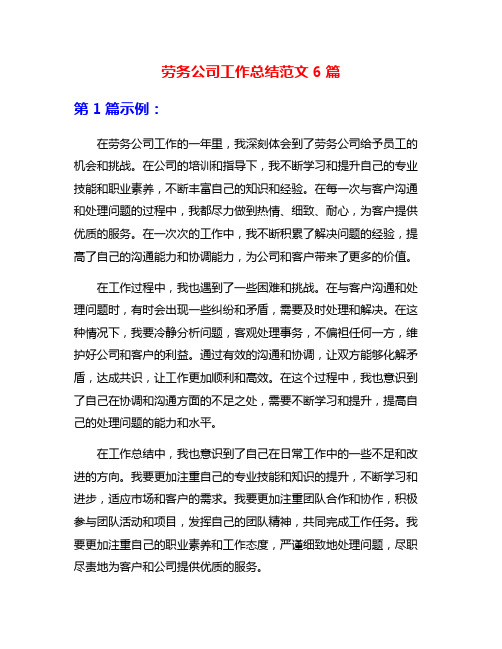 劳务公司工作总结范文 6 篇

第 1 篇示例：

在劳务公司工作的一年里，我深刻体会到了劳务公司给予员工的机会和挑战。在公司的培训和指导下，我不断学习和提升自己的专业技能和职业素养，不断丰富自己的知识和经验。在每一次与客户沟通和处理问题的过程中，我都尽力做到热情、细致、耐心，为客户提供优质的服务。在一次次的工作中，我不断积累了解决问题的经验，提高了自己的沟通能力和协调能力，为公司和客户带来了更多的价值。

在工作过程中，我也遇到了一些困难和挑战。在与客户沟通和处理问题时，有时会出现一些纠纷和矛盾，需要及时处理和解决。在这种情况下，我要冷静分析问题，客观处理事务，不偏袒任何一方，维护好公司和客户的利益。通过有效的沟通和协调，让双方能够化解矛盾，达成共识，让工作更加顺利和高效。在这个过程中，我也意识到了自己在协调和沟通方面的不足之处，需要不断学习和提升，提高自己的处理问题的能力和水平。

在工作总结中，我也意识到了自己在日常工作中的一些不足和改进的方向。我要更加注重自己的专业技能和知识的提升，不断学习和进步，适应市场和客户的需求。我要更加注重团队合作和协作，积极参与团队活动和项目，发挥自己的团队精神，共同完成工作任务。我要更加注重自己的职业素养和工作态度，严谨细致地处理问题，尽职尽责地为客户和公司提供优质的服务。